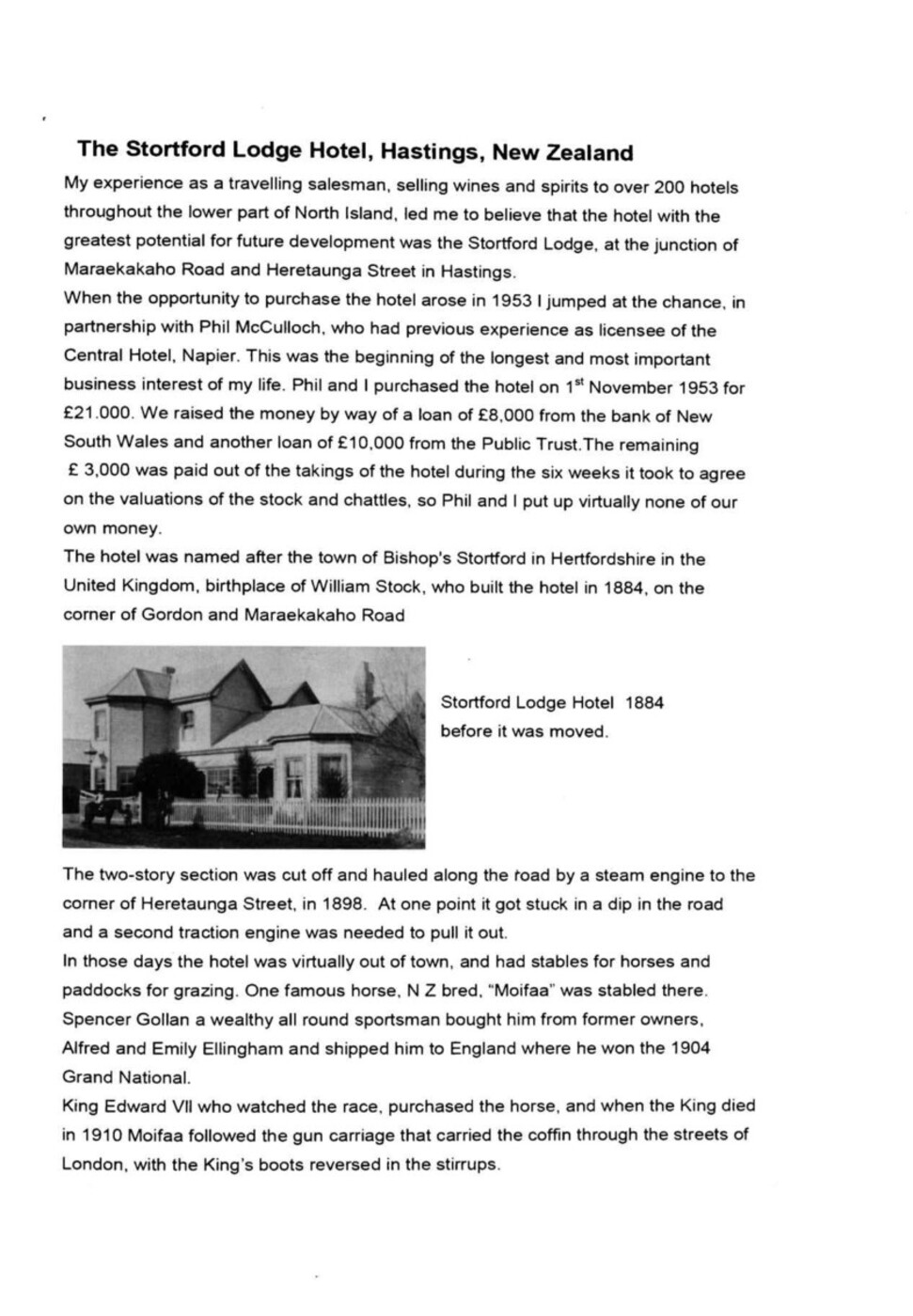 The Stortford Lodge Hotel, Hastings, New Zealand

My experience as a travelling salesman, selling wines and spirits to over 200 hotels throughout the lower part of North Island, led me to believe that the hotel with the greatest potential for future development was the Stortford Lodge, at the junction of Maraekakaho Road and Heretaunga Street in Hastings.

When the opportunity to purchase the hotel arose in 1953 I jumped at the chance, in partnership with Phil McCulloch, who had previous experience as licensee of the Central Hotel, Napier. This was the beginning of the longest and most important business interest of my life. Phil and I purchased the hotel on 1$^{st}$ November 1953 for £21.000. We raised the money by way of a loan of £8,000 from the bank of New South Wales and another loan of £10,000 from the Public Trust.The remaining £ 3,000 was paid out of the takings of the hotel during the six weeks it took to agree on the valuations of the stock and chattles, so Phil and I put up virtually none of our own money.

The hotel was named after the town of Bishop's Stortford in Hertfordshire in the United Kingdom, birthplace of William Stock, who built the hotel in 1884, on the corner of Gordon and Maraekakaho Road

Stortford Lodge Hotel 1884 before it was moved.

The two-story section was cut off and hauled along the road by a steam engine to the corner of Heretaunga Street, in 1898. At one point it got stuck in a dip in the road and a second traction engine was needed to pull it out.

In those days the hotel was virtually out of town, and had stables for horses and paddocks for grazing. One famous horse, N Z bred, "Moifaa" was stabled there. Spencer Gollan a wealthy all round sportsman bought him from former owners, Alfred and Emily Ellingham and shipped him to England where he won the 1904 Grand National.

King Edward VII who watched the race, purchased the horse, and when the King died in 1910 Moifaa followed the gun carriage that carried the coffin through the streets of London, with the King's boots reversed in the stirrups.